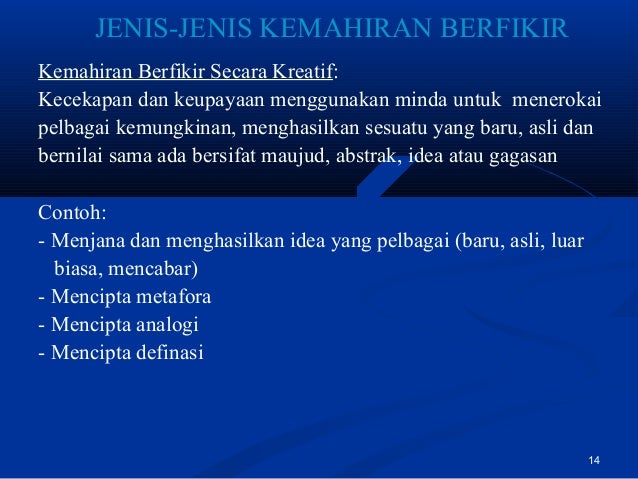 JENIS-JENIS KEMAHIRAN BERFIKIR

Kemahiran Berfikir Secara Kreatif:
Kecekapan dan keupayaan menggunakan minda untuk menerokai pelbagai kemungkinan, menghasilkan sesuatu yang baru, asli dan bernilai sama ada bersifat maujud, abstrak, idea atau gagasan

Contoh:
- Menjana dan menghasilkan idea yang pelbagai (baru, asli, luar biasa, mencabar)
- Mencipta metafora
- Mencipta analogi
- Mencipta definasi

14